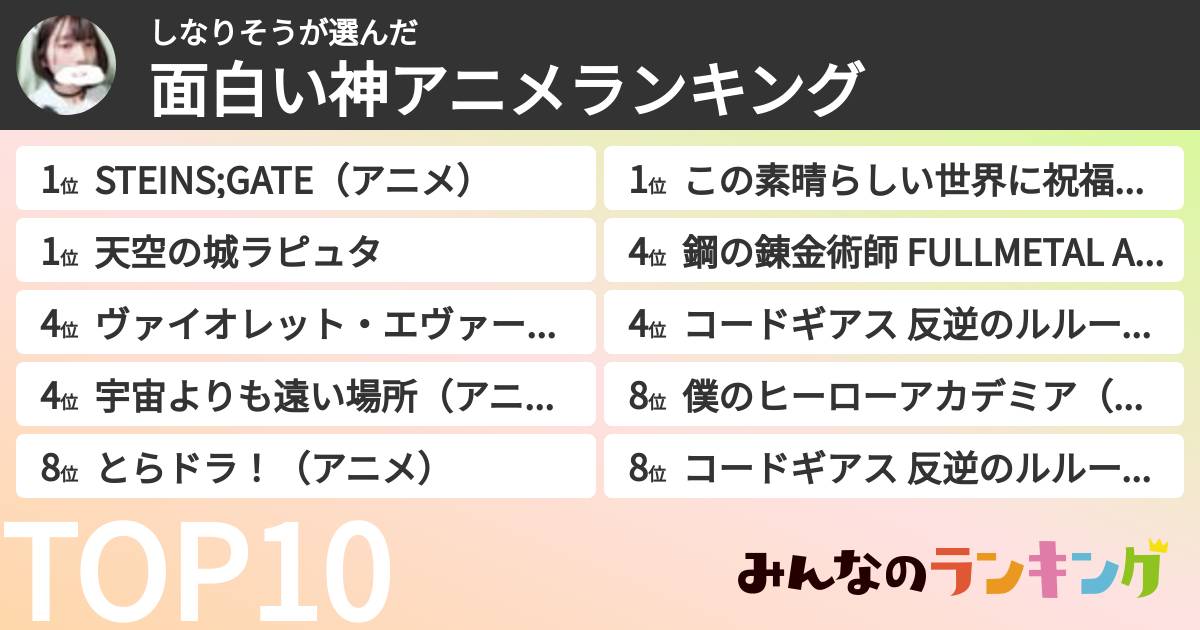 しなりそうが選んだ
面白い神アニメランキング

1位 STEINS;GATE（アニメ）

1位 天空の城ラピュタ

4位 ヴァイオレット・エヴァー...

4位 宇宙よりも遠い場所（アニ...

8位 とらドラ！（アニメ）

1位 この素晴らしい世界に祝福...

4位 鋼の錬金術師 FULLMETAL A...

4位 コードギアス 反逆のルルー...

8位 僕のヒーローアカデミア（...

8位 コードギアス 反逆のルルー...

TOP10

みんなのランキング